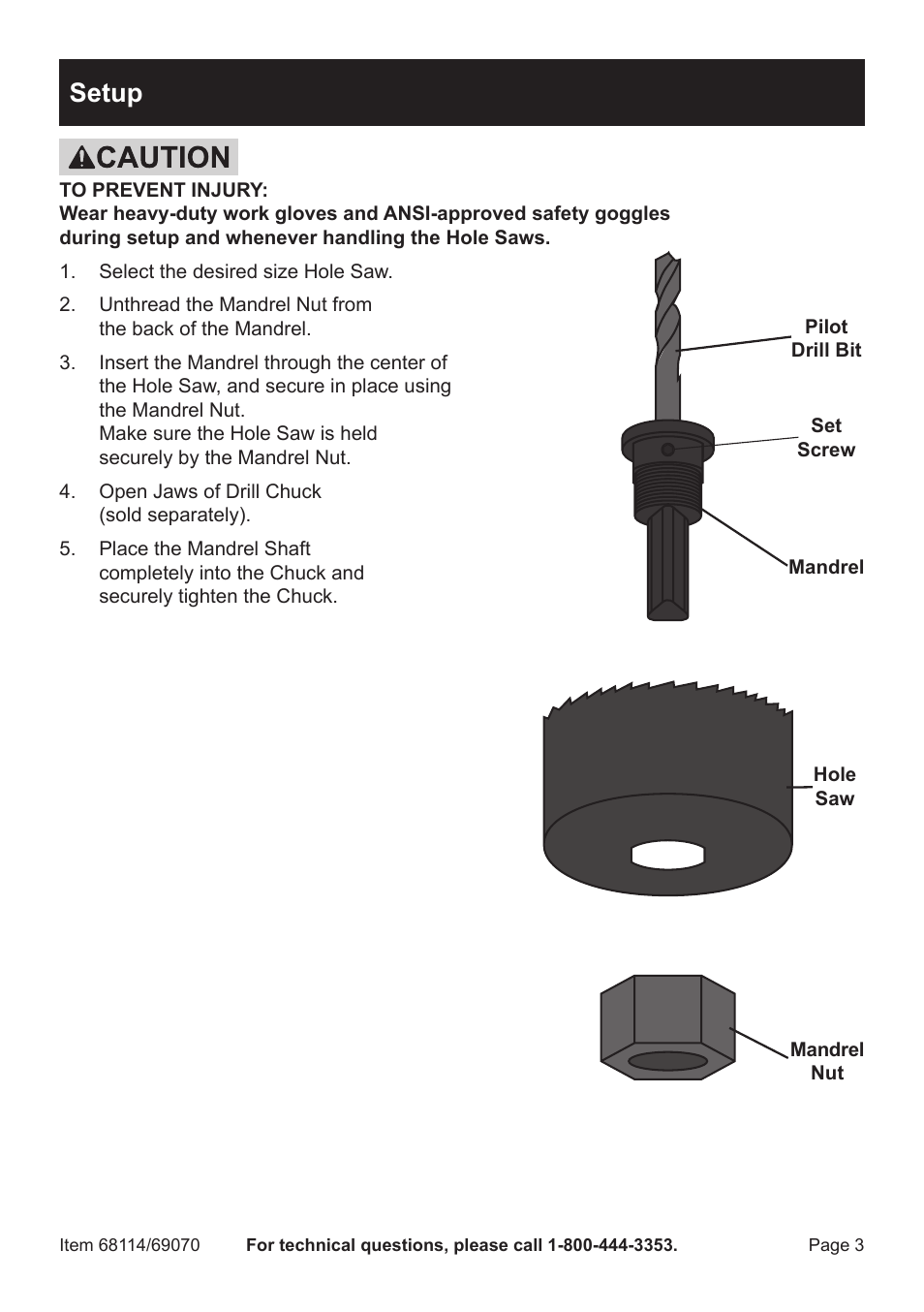 Setup

CAUTION

TO PREVENT INJURY:
Wear heavy-duty work gloves and ANSI-approved safety goggles during setup and whenever handling the Hole Saws.

1. Select the desired size Hole Saw.

2. Unthread the Mandrel Nut from the back of the Mandrel.

3. Insert the Mandrel through the center of the Hole Saw, and secure in place using the Mandrel Nut.
Make sure the Hole Saw is held securely by the Mandrel Nut.

4. Open Jaws of Drill Chuck (sold separately).

5. Place the Mandrel Shaft completely into the Chuck and securely tighten the Chuck.

Pilot Drill Bit

Set Screw

Mandrel

Hole Saw

Mandrel Nut

Item 68114/69070 For technical questions, please call 1-800-444-3353. Page 3